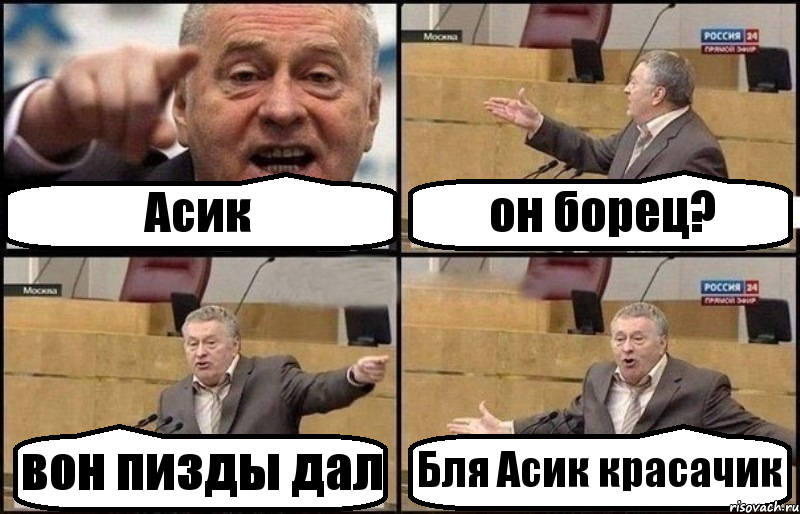 Асик

Москва
РОССИЯ 24
ПРЯМОЙ ЭФИР
он борец?

Москва
вон пизды дал

РОССИЯ 24
ПРЯМОЙ ЭФИР
Бля Асик красачик

risovach.ru